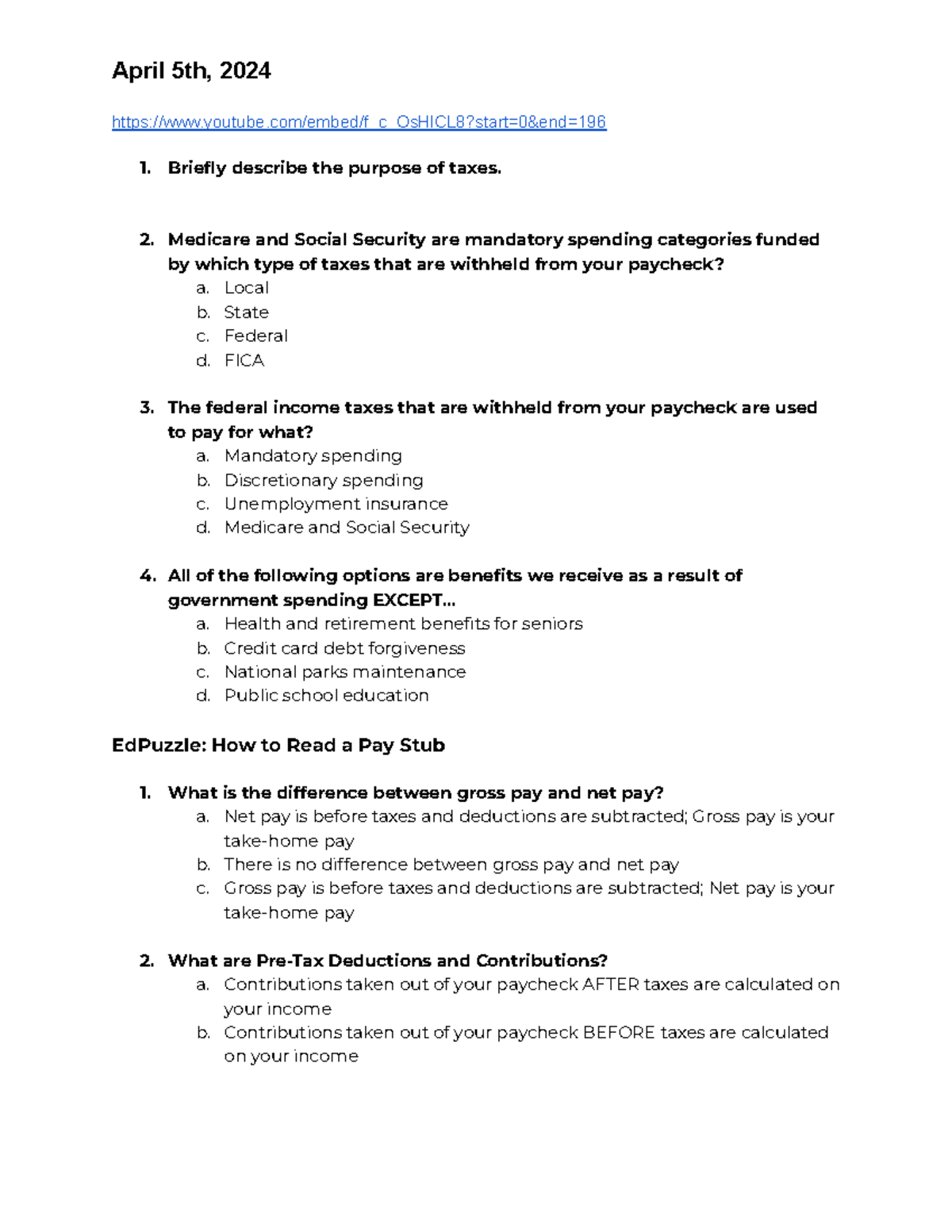 April 5th, 2024

https://www.youtube.com/embed/f_c_OsHICL8?start=0&end=196

1. Briefly describe the purpose of taxes.

2. Medicare and Social Security are mandatory spending categories funded by which type of taxes that are withheld from your paycheck?
a. Local
b. State
c. Federal
d. FICA

3. The federal income taxes that are withheld from your paycheck are used to pay for what?
a. Mandatory spending
b. Discretionary spending
c. Unemployment insurance
d. Medicare and Social Security

4. All of the following options are benefits we receive as a result of government spending EXCEPT...
a. Health and retirement benefits for seniors
b. Credit card debt forgiveness
c. National parks maintenance
d. Public school education

EdPuzzle: How to Read a Pay Stub

1. What is the difference between gross pay and net pay?
a. Net pay is before taxes and deductions are subtracted; Gross pay is your take-home pay
b. There is no difference between gross pay and net pay
c. Gross pay is before taxes and deductions are subtracted; Net pay is your take-home pay

2. What are Pre-Tax Deductions and Contributions?
a. Contributions taken out of your paycheck AFTER taxes are calculated on your income
b. Contributions taken out of your paycheck BEFORE taxes are calculated on your income